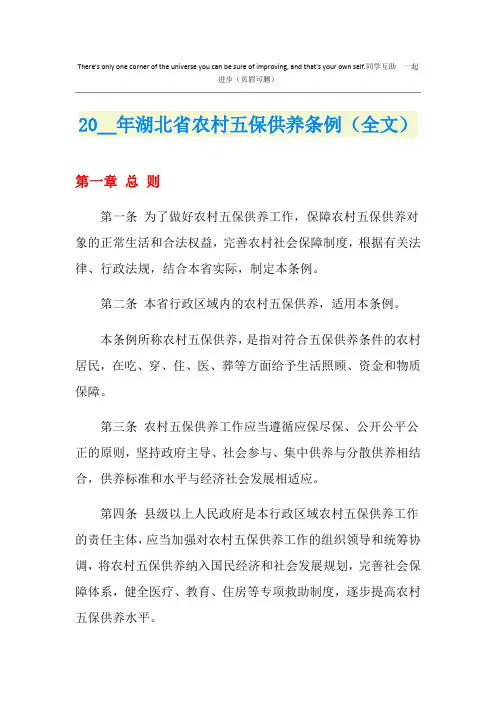 There's only one corner of the universe you can be sure of improving, and that's your own self.同学互助 一起进步（页眉可删）

20__年湖北省农村五保供养条例（全文）

第一章 总 则

第一条 为了做好农村五保供养工作，保障农村五保供养对象的正常生活和合法权益，完善农村社会保障制度，根据有关法律、行政法规，结合本省实际，制定本条例。

第二条 本省行政区域内的农村五保供养，适用本条例。

本条例所称农村五保供养，是指对符合五保供养条件的农村居民，在吃、穿、住、医、葬等方面给予生活照顾、资金和物质保障。

第三条 农村五保供养工作应当遵循应保尽保、公开公平公正的原则，坚持政府主导、社会参与、集中供养与分散供养相结合，供养标准和水平与经济社会发展相适应。

第四条 县级以上人民政府是本行政区域农村五保供养工作的责任主体，应当加强对农村五保供养工作的组织领导和统筹协调，将农村五保供养纳入国民经济和社会发展规划，完善社会保障体系，健全医疗、教育、住房等专项救助制度，逐步提高农村五保供养水平。